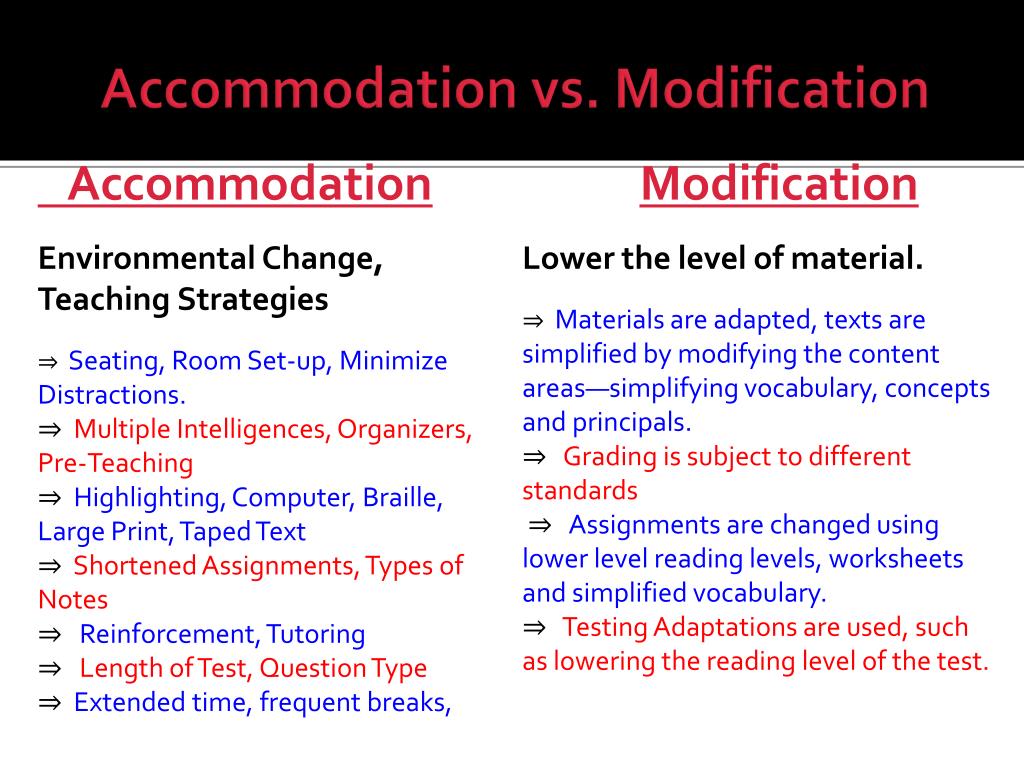 Accommodation vs. Modification

Accommodation

Environmental Change, Teaching Strategies

⇒ Seating, Room Set-up, Minimize Distractions.
⇒ Multiple Intelligences, Organizers, Pre-Teaching
⇒ Highlighting, Computer, Braille, Large Print, Taped Text
⇒ Shortened Assignments, Types of Notes
⇒ Reinforcement, Tutoring
⇒ Length of Test, Question Type
⇒ Extended time, frequent breaks,

Modification

Lower the level of material.

⇒ Materials are adapted, texts are simplified by modifying the content areas—simplifying vocabulary, concepts and principals.
⇒ Grading is subject to different standards
⇒ Assignments are changed using lower level reading levels, worksheets and simplified vocabulary.
⇒ Testing Adaptations are used, such as lowering the reading level of the test.